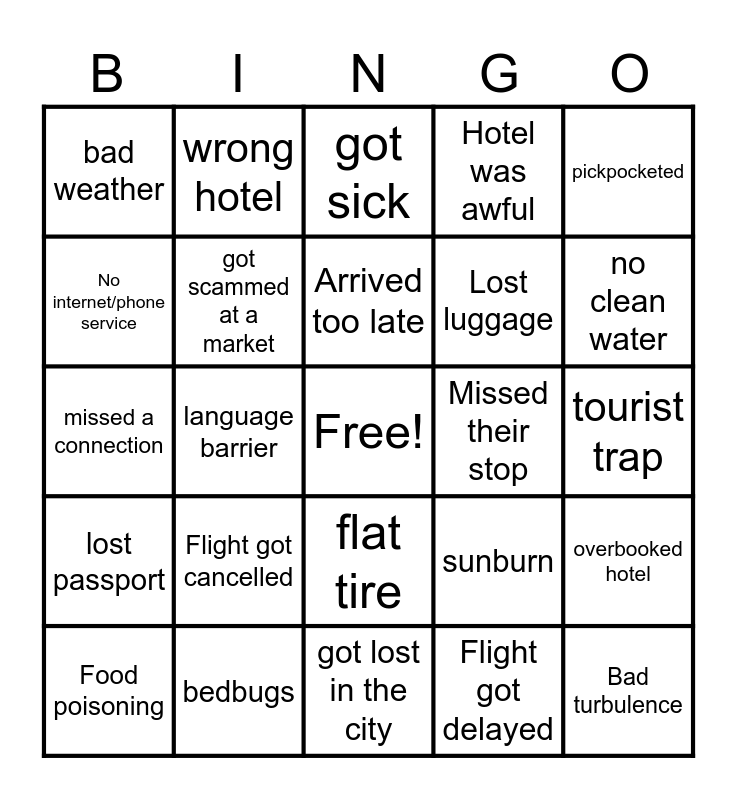 | B | I | N | G | O |
|---|---|---|---|---|
| bad weather | wrong hotel | got sick | Hotel was awful | pickpocketed |
| No internet/phone service | got scammed at a market | Arrived too late | Lost luggage | no clean water |
| missed a connection | language barrier | Free! | Missed their stop | tourist trap |
| lost passport | Flight got cancelled | flat tire | sunburn | overbooked hotel |
| Food poisoning | bedbugs | got lost in the city | Flight got delayed | Bad turbulence |